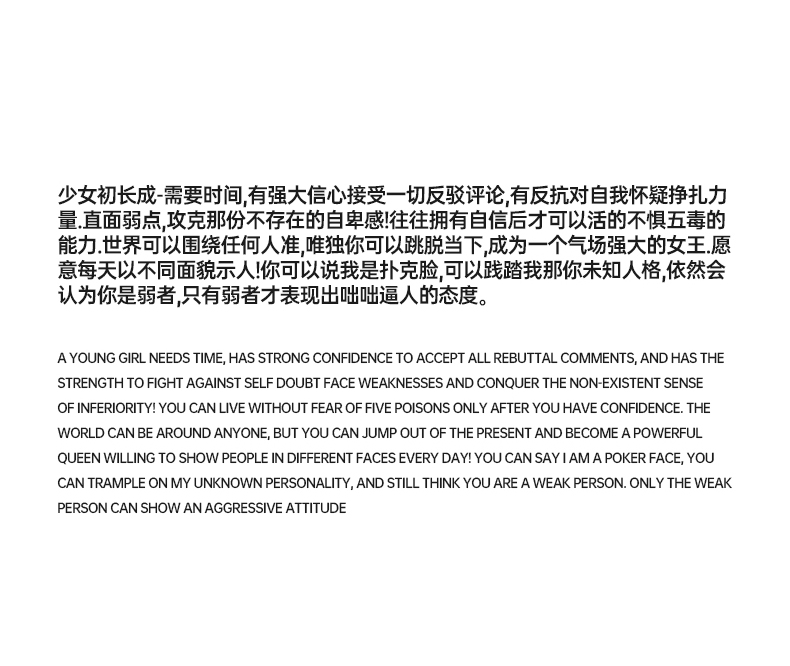 少女初长成-需要时间,有强大信心接受一切反驳评论,有反抗对自我怀疑挣扎力量.直面弱点,攻克那份不存在的自卑感!往往拥有自信后才可以活的不惧五毒的能力.世界可以围绕任何人准,唯独你可以跳脱当下,成为一个气场强大的女王.愿意每天以不同面貌示人!你可以说我是扑克脸,可以践踏我那你未知人格,依然会认为你是弱者,只有弱者才表现出咄咄逼人的态度。

A YOUNG GIRL NEEDS TIME, HAS STRONG CONFIDENCE TO ACCEPT ALL REBUTTAL COMMENTS, AND HAS THE STRENGTH TO FIGHT AGAINST SELF DOUBT FACE WEAKNESSES AND CONQUER THE NON-EXISTENT SENSE OF INFERIORITY! YOU CAN LIVE WITHOUT FEAR OF FIVE POISONS ONLY AFTER YOU HAVE CONFIDENCE. THE WORLD CAN BE AROUND ANYONE, BUT YOU CAN JUMP OUT OF THE PRESENT AND BECOME A POWERFUL QUEEN WILLING TO SHOW PEOPLE IN DIFFERENT FACES EVERY DAY! YOU CAN SAY I AM A POKER FACE, YOU CAN TRAMPLE ON MY UNKNOWN PERSONALITY, AND STILL THINK YOU ARE A WEAK PERSON. ONLY THE WEAK PERSON CAN SHOW AN AGGRESSIVE ATTITUDE